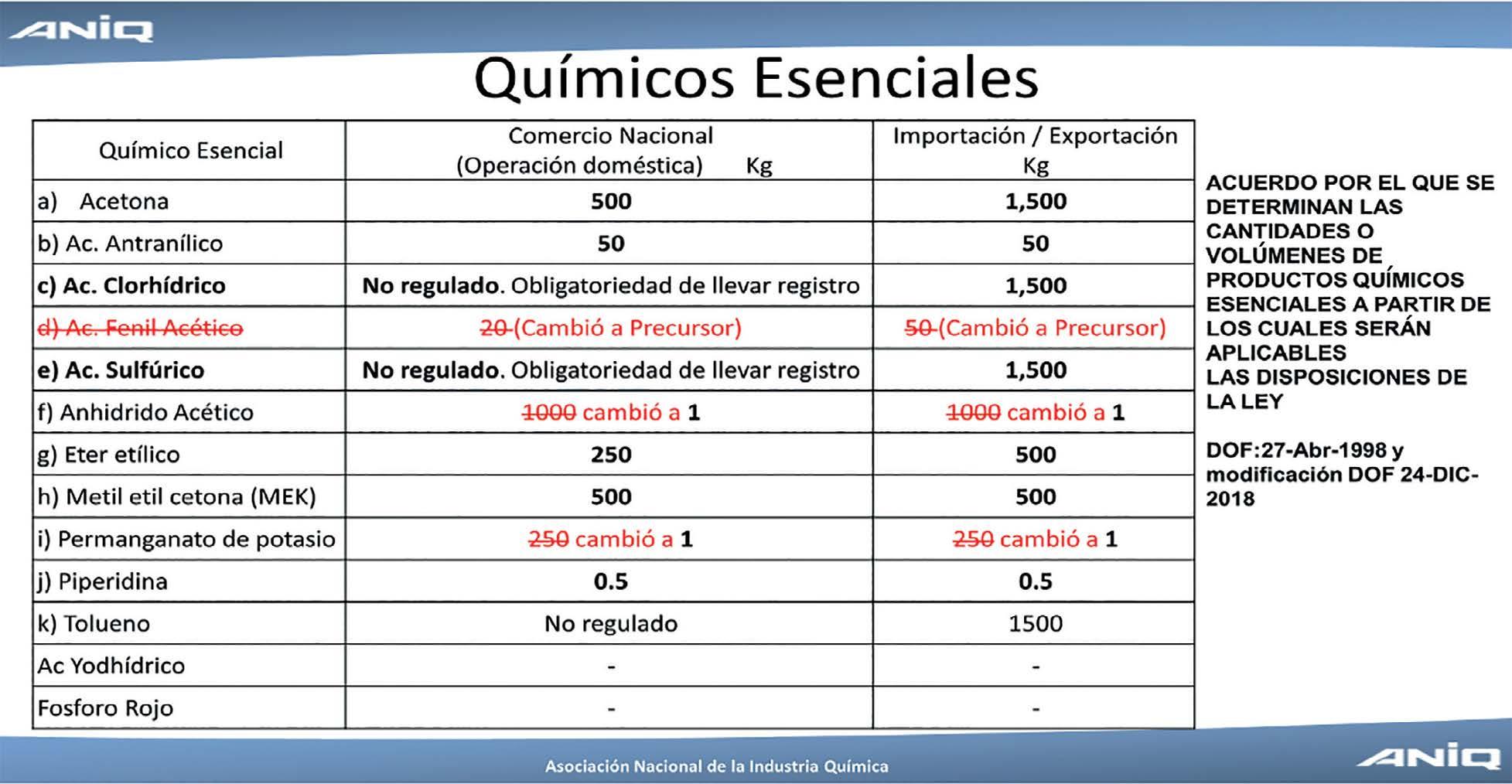 ANIQ

Químicos Esenciales

| Químico Esencial | Comercio Nacional (Operación doméstica) Kg | Importación / Exportación Kg |
|---|---|---|
| a) Acetona | 500 | 1,500 |
| b) Ac. Antranílico | 50 | 50 |
| c) Ac. Clorhídrico | No regulado. Obligatoriedad de llevar registro | 1,500 |
| d) Ac. Fenil Acético | 20 (Cambió a Precursor) | 50 (Cambió a Precursor) |
| e) Ac. Sulfúrico | No regulado. Obligatoriedad de llevar registro | 1,500 |
| f) Anhidrido Acético | 1000 cambió a 1 | 1000 cambió a 1 |
| g) Eter etílico | 250 | 500 |
| h) Metil etil cetona (MEK) | 500 | 500 |
| i) Permanganato de potasio | 250 cambió a 1 | 250 cambió a 1 |
| j) Piperidina | 0.5 | 0.5 |
| k) Tolueno | No regulado | 1500 |
| Ac Yodhídrico | - | - |
| Fosforo Rojo | - | - |

ACUERDO POR EL QUE SE DETERMINAN LAS CANTIDADES O VOLÚMENES DE PRODUCTOS QUÍMICOS ESENCIALES A PARTIR DE LOS CUALES SERÁN APLICABLES LAS DISPOSICIONES DE LA LEY

DOF:27-Abr-1998 y modificación DOF 24-DIC-2018

Asociación Nacional de la Industria Química

ANIQ